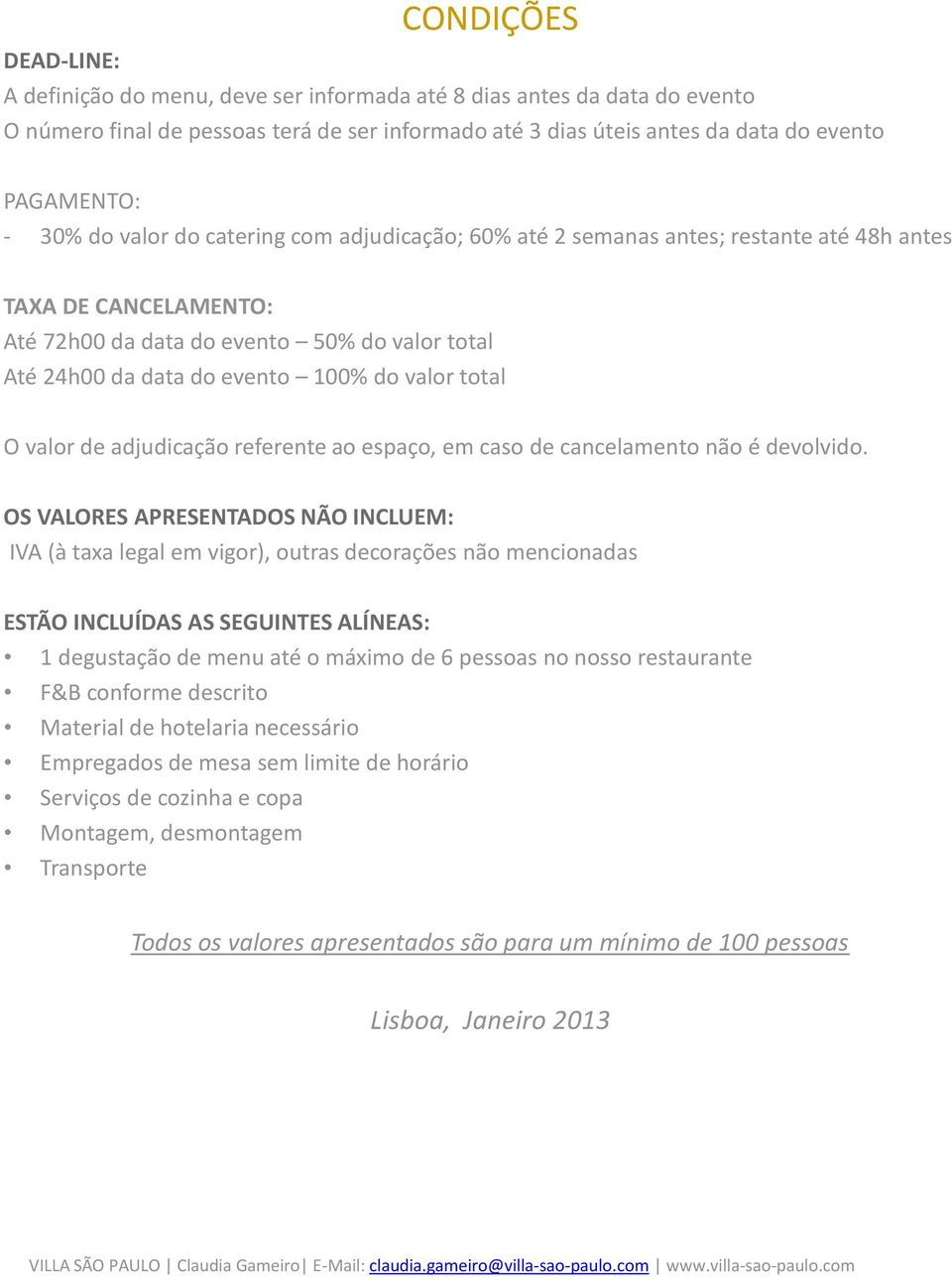 CONDIÇÕES

DEAD-LINE:
A definição do menu, deve ser informada até 8 dias antes da data do evento
O número final de pessoas terá de ser informado até 3 dias úteis antes da data do evento

PAGAMENTO:
- 30% do valor do catering com adjudicação; 60% até 2 semanas antes; restante até 48h antes

TAXA DE CANCELAMENTO:
Até 72h00 da data do evento – 50% do valor total
Até 24h00 da data do evento – 100% do valor total

O valor de adjudicação referente ao espaço, em caso de cancelamento não é devolvido.

OS VALORES APRESENTADOS NÃO INCLUEM:
IVA (à taxa legal em vigor), outras decorações não mencionadas

ESTÃO INCLUÍDAS AS SEGUINTES ALÍNEAS:
• 1 degustação de menu até o máximo de 6 pessoas no nosso restaurante
• F&B conforme descrito
• Material de hotelaria necessário
• Empregados de mesa sem limite de horário
• Serviços de cozinha e copa
• Montagem, desmontagem
• Transporte

Todos os valores apresentados são para um mínimo de 100 pessoas

Lisboa, Janeiro 2013

VILLA SÃO PAULO | Claudia Gameiro| E-Mail: claudia.gameiro@villa-sao-paulo.com | www.villa-sao-paulo.com